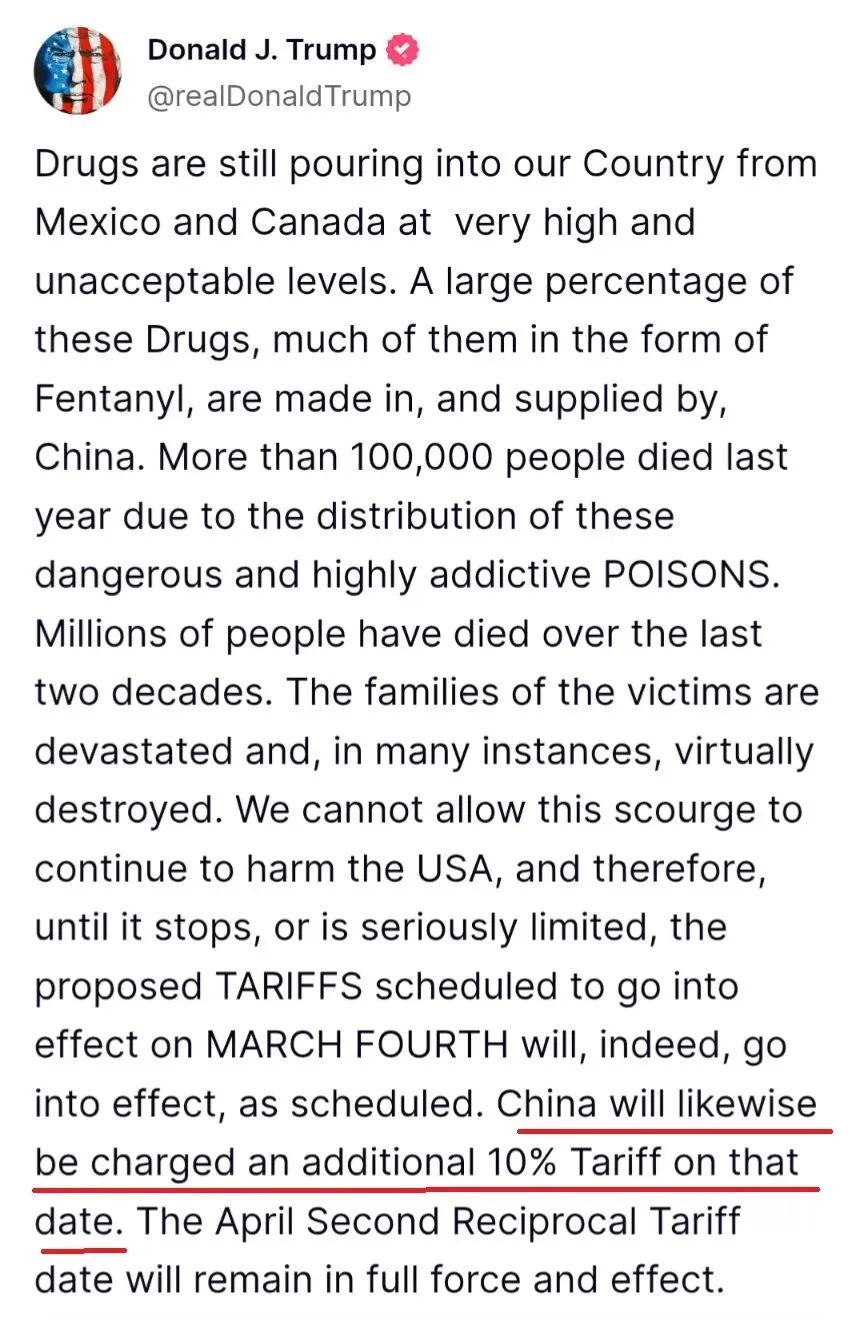 Donald J. Trump
@realDonaldTrump

Drugs are still pouring into our Country from Mexico and Canada at very high and unacceptable levels. A large percentage of these Drugs, much of them in the form of Fentanyl, are made in, and supplied by, China. More than 100,000 people died last year due to the distribution of these dangerous and highly addictive POISONS. Millions of people have died over the last two decades. The families of the victims are devastated and, in many instances, virtually destroyed. We cannot allow this scourge to continue to harm the USA, and therefore, until it stops, or is seriously limited, the proposed TARIFFS scheduled to go into effect on MARCH FOURTH will, indeed, go into effect, as scheduled. China will likewise be charged an additional 10% Tariff on that date. The April Second Reciprocal Tariff date will remain in full force and effect.